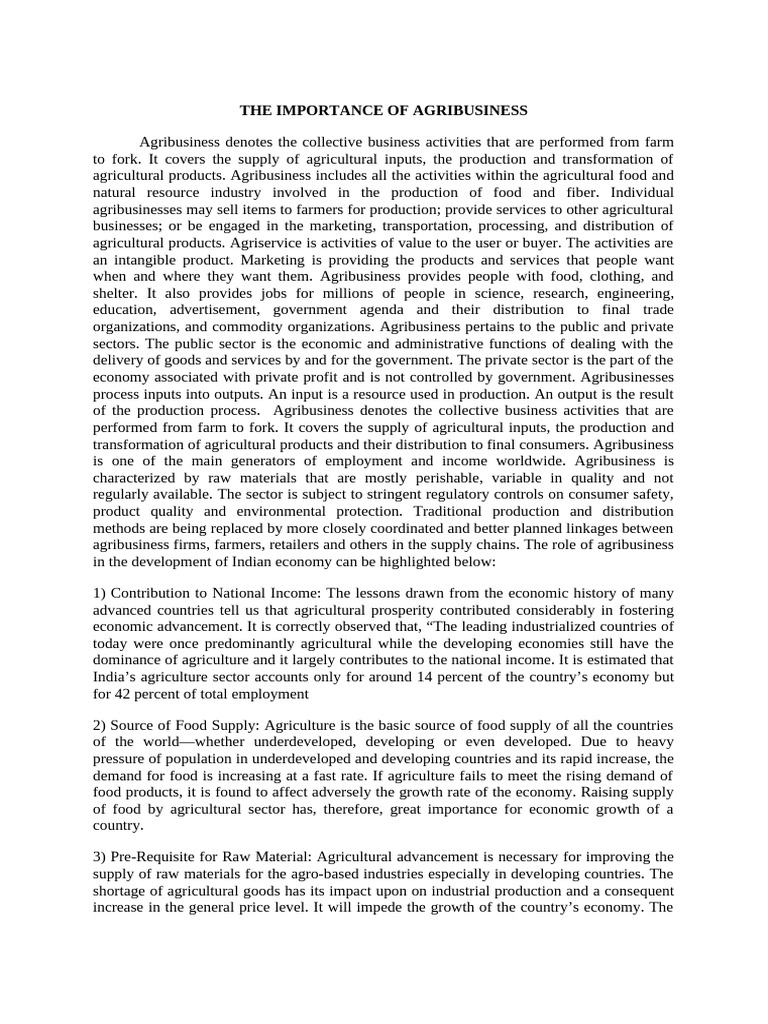 THE IMPORTANCE OF AGRIBUSINESS

Agribusiness denotes the collective business activities that are performed from farm to fork. It covers the supply of agricultural inputs, the production and transformation of agricultural products. Agribusiness includes all the activities within the agricultural food and natural resource industry involved in the production of food and fiber. Individual agribusinesses may sell items to farmers for production; provide services to other agricultural businesses; or be engaged in the marketing, transportation, processing, and distribution of agricultural products. Agriservice is activities of value to the user or buyer. The activities are an intangible product. Marketing is providing the products and services that people want when and where they want them. Agribusiness provides people with food, clothing, and shelter. It also provides jobs for millions of people in science, research, engineering, education, advertisement, government agenda and their distribution to final trade organizations, and commodity organizations. Agribusiness pertains to the public and private sectors. The public sector is the economic and administrative functions of dealing with the delivery of goods and services by and for the government. The private sector is the part of the economy associated with private profit and is not controlled by government. Agribusinesses process inputs into outputs. An input is a resource used in production. An output is the result of the production process. Agribusiness denotes the collective business activities that are performed from farm to fork. It covers the supply of agricultural inputs, the production and transformation of agricultural products and their distribution to final consumers. Agribusiness is one of the main generators of employment and income worldwide. Agribusiness is characterized by raw materials that are mostly perishable, variable in quality and not regularly available. The sector is subject to stringent regulatory controls on consumer safety, product quality and environmental protection. Traditional production and distribution methods are being replaced by more closely coordinated and better planned linkages between agribusiness firms, farmers, retailers and others in the supply chains. The role of agribusiness in the development of Indian economy can be highlighted below:

1) Contribution to National Income: The lessons drawn from the economic history of many advanced countries tell us that agricultural prosperity contributed considerably in fostering economic advancement. It is correctly observed that, “The leading industrialized countries of today were once predominantly agricultural while the developing economies still have the dominance of agriculture and it largely contributes to the national income. It is estimated that India’s agriculture sector accounts only for around 14 percent of the country’s economy but for 42 percent of total employment

2) Source of Food Supply: Agriculture is the basic source of food supply of all the countries of the world—whether underdeveloped, developing or even developed. Due to heavy pressure of population in underdeveloped and developing countries and its rapid increase, the demand for food is increasing at a fast rate. If agriculture fails to meet the rising demand of food products, it is found to affect adversely the growth rate of the economy. Raising supply of food by agricultural sector has, therefore, great importance for economic growth of a country.

3) Pre-Requisite for Raw Material: Agricultural advancement is necessary for improving the supply of raw materials for the agro-based industries especially in developing countries. The shortage of agricultural goods has its impact upon on industrial production and a consequent increase in the general price level. It will impede the growth of the country’s economy. The